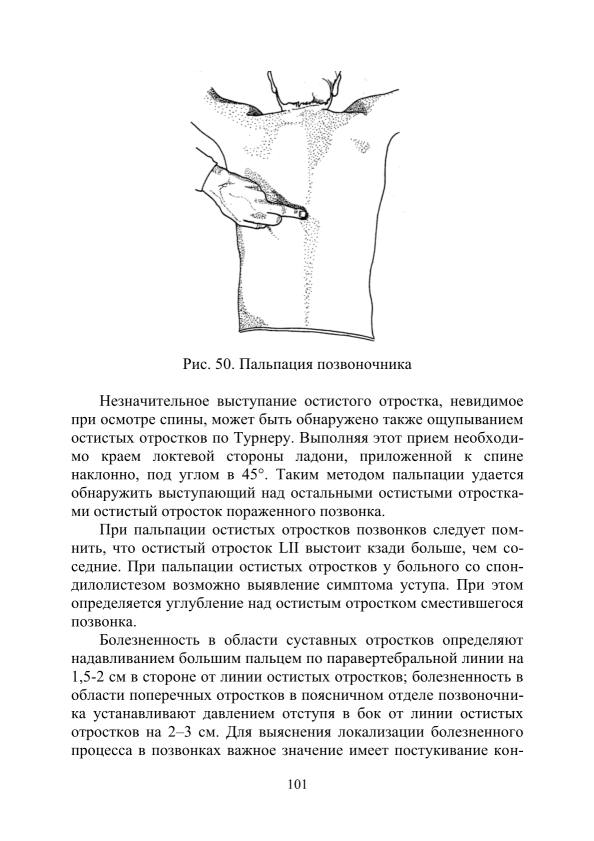 Рис. 50. Пальпация позвоночника

Незначительное выступание остистого отростка, невидимое при осмотре спины, может быть обнаружено также ощупыванием остистых отростков по Турнеру. Выполняя этот прием необходимо краем локтевой стороны ладони, приложенной к спине наклонно, под углом в 45°. Таким методом пальпации удается обнаружить выступающий над остальными остистыми отростками остистый отросток пораженного позвонка.

При пальпации остистых отростков позвонков следует помнить, что остистый отросток LII выстоит кзади больше, чем соседние. При пальпации остистых отростков у больного со спондилолистезом возможно выявление симптома уступа. При этом определяется углубление над остистым отростком сместившегося позвонка.

Болезненность в области суставных отростков определяют надавливанием большим пальцем по паравертебральной линии на 1,5-2 см в стороне от линии остистых отростков; болезненность в области поперечных отростков в поясничном отделе позвоночника устанавливают давлением отступя в бок от линии остистых отростков на 2–3 см. Для выяснения локализации болезненного процесса в позвонках важное значение имеет постукивание кон-

101